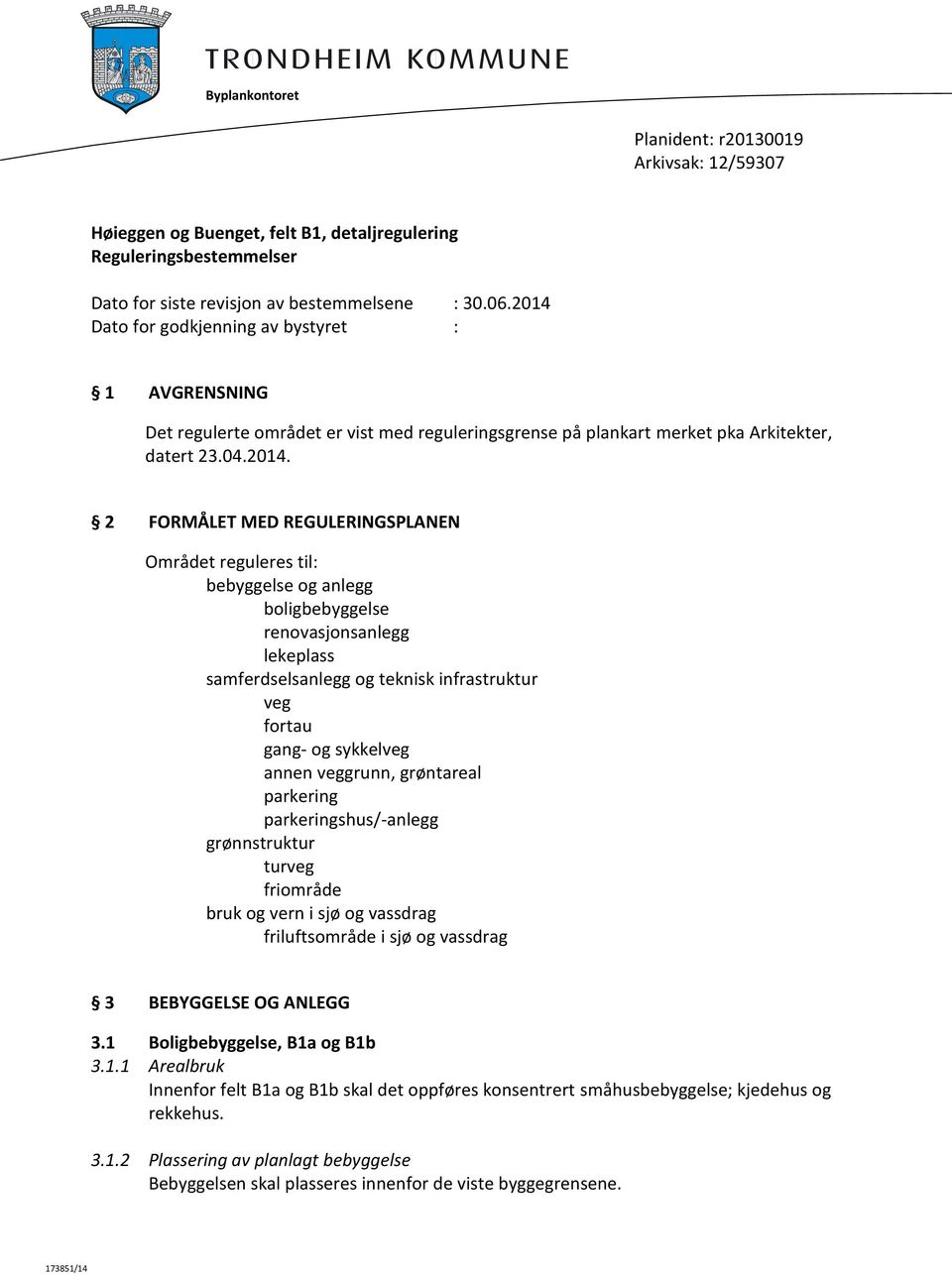 TRONDHEIM KOMMUNE
Byplankontoret

Planident: r20130019
Arkivsak: 12/59307

Høieggen og Buenget, felt B1, detaljregulering
Reguleringsbestemmelser

Dato for siste revisjon av bestemmelsene : 30.06.2014
Dato for godkjenning av bystyret :

§ 1 AVGRENSNING

Det regulerte området er vist med reguleringsgrense på plankart merket pka Arkitekter, datert 23.04.2014.

§ 2 FORMÅLET MED REGULERINGSPLANEN

Området reguleres til:
bebyggelse og anlegg
boligbebyggelse
renovasjonsanlegg
lekeplass
samferdselsanlegg og teknisk infrastruktur
veg
fortau
gang- og sykkelveg
annen veggrunn, grøntareal
parkering
parkeringshus/-anlegg
grønnstruktur
turveg
friområde
bruk og vern i sjø og vassdrag
friluftsområde i sjø og vassdrag

§ 3 BEBYGGELSE OG ANLEGG

3.1 Boligbebyggelse, B1a og B1b
3.1.1 Arealbruk
Innenfor felt B1a og B1b skal det oppføres konsentrert småhusbebyggelse; kjedehus og rekkehus.

3.1.2 Plassering av planlagt bebyggelse
Bebyggelsen skal plasseres innenfor de viste byggegrensene.

173851/14